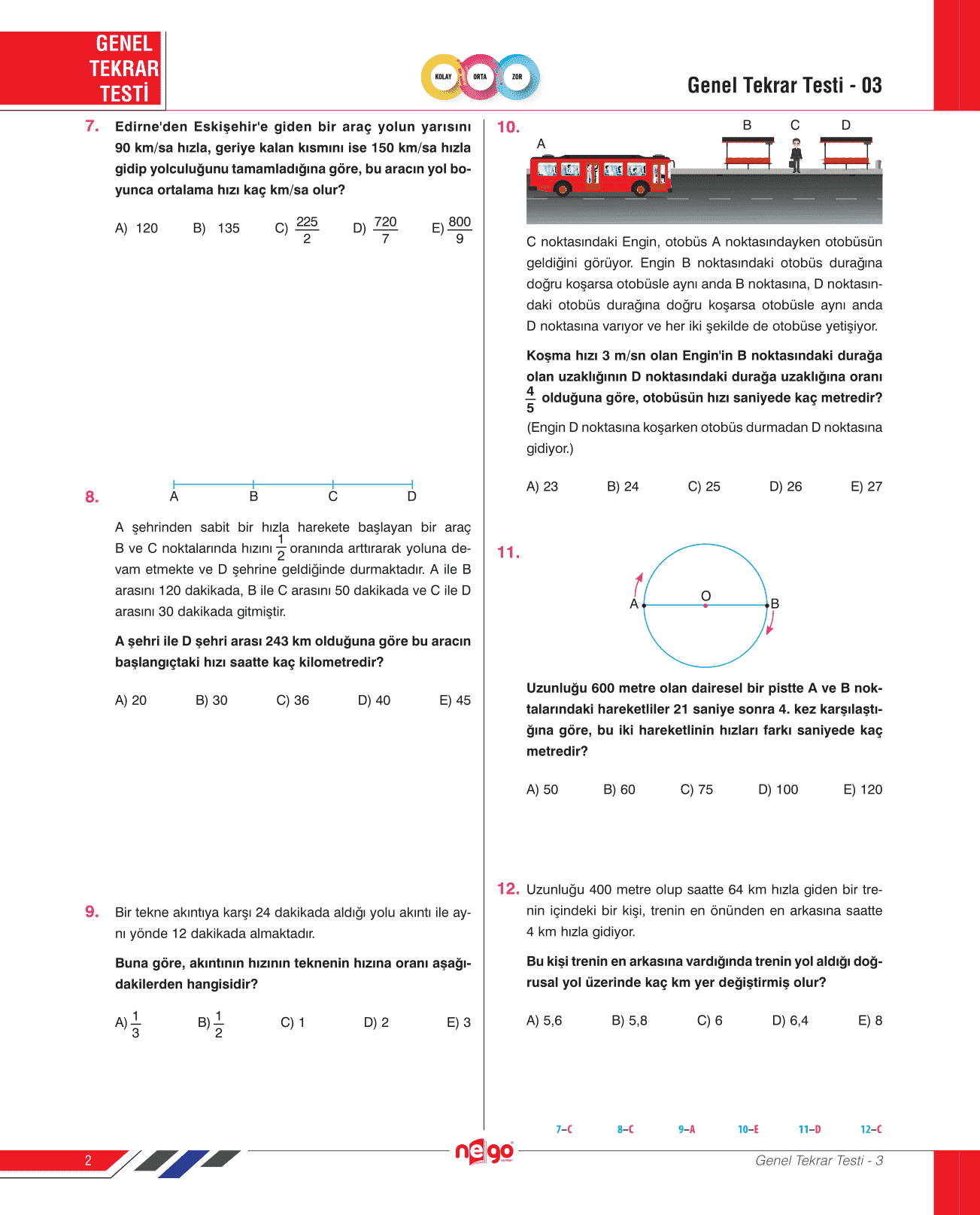 GENEL TEKRAR TESTİ

KOLAY ORTA ZOR

Genel Tekrar Testi - 03

7. Edirne'den Eskişehir'e giden bir araç yolun yarısını 90 km/sa hızla, geriye kalan kısmını ise 150 km/sa hızla gidip yolculuğunu tamamladığına göre, bu aracın yol boyunca ortalama hızı kaç km/sa olur?

A) 120 B) 135 C) $\frac{225}{2}$ D) $\frac{720}{7}$ E) $\frac{800}{9}$

8. A B C D

A şehrinden sabit bir hızla harekete başlayan bir araç B ve C noktalarında hızını $\frac{1}{2}$ oranında arttırarak yoluna devam etmekte ve D şehrine geldiğinde durmaktadır. A ile B arasını 120 dakikada, B ile C arasını 50 dakikada ve C ile D arasını 30 dakikada gitmiştir.

A şehri ile D şehri arası 243 km olduğuna göre bu aracın başlangıçtaki hızı saatte kaç kilometredir?

A) 20 B) 30 C) 36 D) 40 E) 45

9. Bir tekne akıntıya karşı 24 dakikada aldığı yolu akıntı ile aynı yönde 12 dakikada almaktadır.

Buna göre, akıntının hızının teknenin hızına oranı aşağıdakilerden hangisidir?

A) $\frac{1}{3}$ B) $\frac{1}{2}$ C) 1 D) 2 E) 3

10. A B C D

C noktasındaki Engin, otobüs A noktasındayken otobüsün geldiğini görüyor. Engin B noktasındaki otobüs durağına doğru koşarsa otobüsle aynı anda B noktasına, D noktasındaki otobüs durağına doğru koşarsa otobüsle aynı anda D noktasına varıyor ve her iki şekilde de otobüse yetişiyor.

Koşma hızı 3 m/sn olan Engin'in B noktasındaki durağa olan uzaklığının D noktasındaki durağa uzaklığına oranı $\frac{4}{5}$ olduğuna göre, otobüsün hızı saniyede kaç metredir?

(Engin D noktasına koşarken otobüs durmadan D noktasına gidiyor.)

A) 23 B) 24 C) 25 D) 26 E) 27

11. A O B

Uzunluğu 600 metre olan dairesel bir pistte A ve B noktalarındaki hareketliler 21 saniye sonra 4. kez karşılaştığına göre, bu iki hareketlinin hızları farkı saniyede kaç metredir?

A) 50 B) 60 C) 75 D) 100 E) 120

12. Uzunluğu 400 metre olup saatte 64 km hızla giden bir trenin içindeki bir kişi, trenin en önünden en arkasına saatte 4 km hızla gidiyor.

Bu kişi trenin en arkasına vardığında trenin yol aldığı doğrusal yol üzerinde kaç km yer değiştirmiş olur?

A) 5,6 B) 5,8 C) 6 D) 6,4 E) 8

7–C 8–C 9–A 10–E 11–D 12–C

2 nego Genel Tekrar Testi - 3